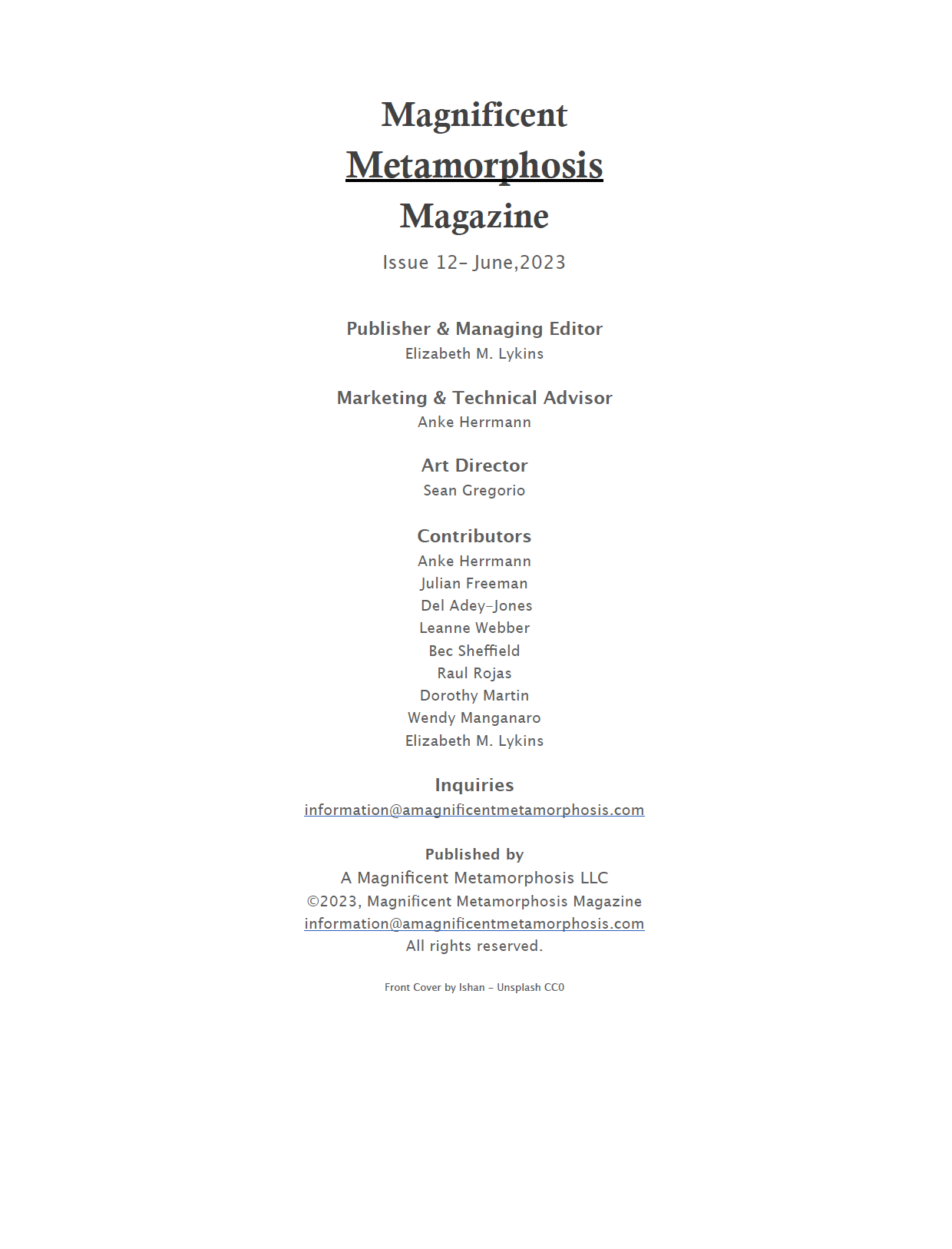 Magnificent
Metamorphosis
Magazine

Issue 12- June,2023

Publisher & Managing Editor
Elizabeth M. Lykins

Marketing & Technical Advisor
Anke Herrmann

Art Director
Sean Gregorio

Contributors
Anke Herrmann
Julian Freeman
Del Adey-Jones
Leanne Webber
Bec Sheffield
Raul Rojas
Dorothy Martin
Wendy Manganaro
Elizabeth M. Lykins

Inquiries
information@amagnificentmetamorphosis.com

Published by
A Magnificent Metamorphosis LLC
©2023, Magnificent Metamorphosis Magazine
information@amagnificentmetamorphosis.com
All rights reserved.

Front Cover by Ishan - Unsplash CC0